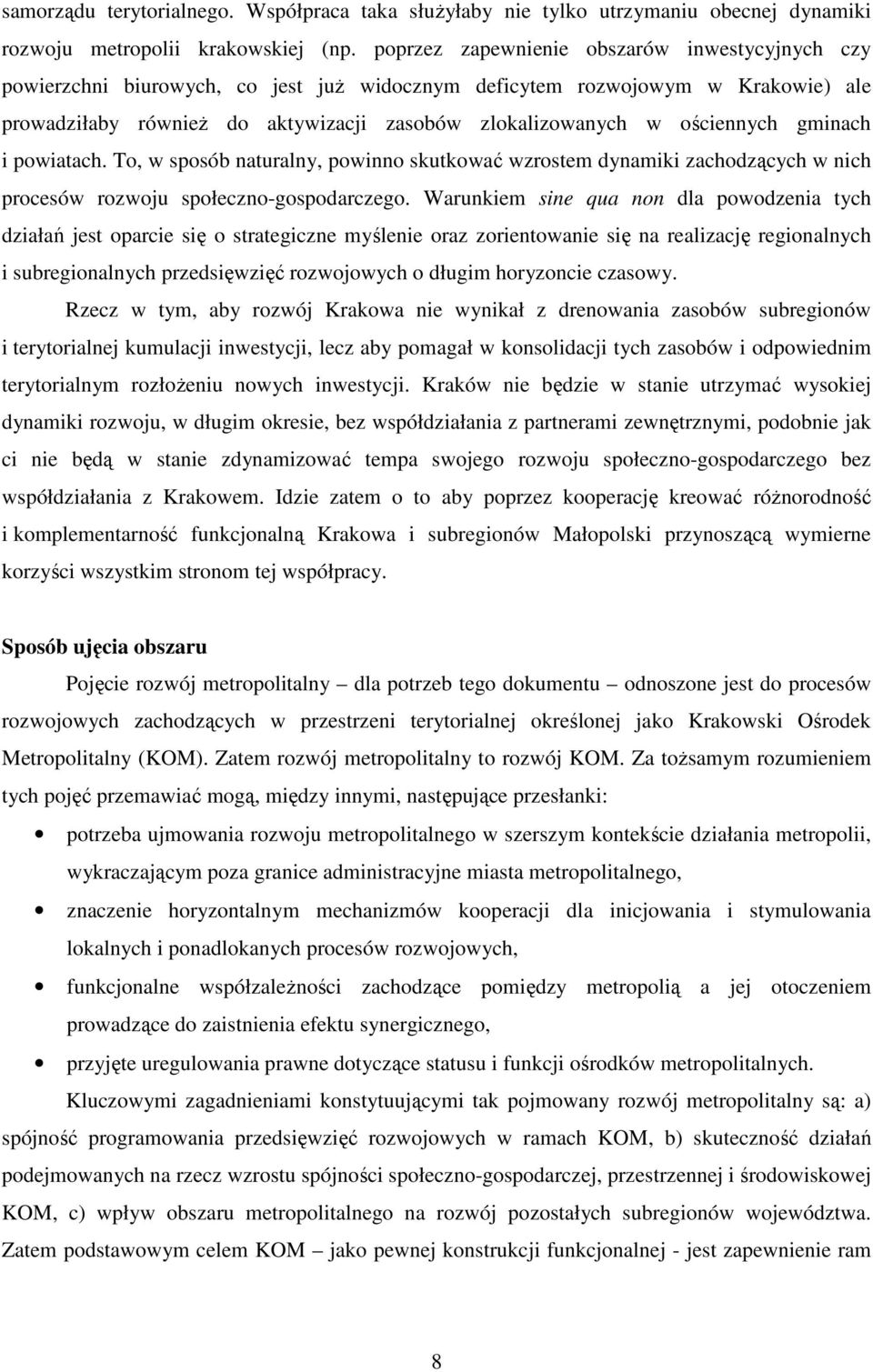 samorządu terytorialnego. Współpraca taka służyłaby nie tylko utrzymaniu obecnej dynamiki rozwoju metropolii krakowskiej (np. poprzez zapewnienie obszarów inwestycyjnych czy powierzchni biurowych, co jest już widocznym deficytem rozwojowym w Krakowie) ale prowadziłaby również do aktywizacji zasobów zlokalizowanych w ościennych gminach i powiatach. To, w sposób naturalny, powinno skutkować wzrostem dynamiki zachodzących w nich procesów rozwoju społeczno-gospodarczego. Warunkiem sine qua non dla powodzenia tych działań jest oparcie się o strategiczne myślenie oraz zorientowanie się na realizację regionalnych i subregionalnych przedsięwzięć rozwojowych o długim horyzoncie czasowy.

Rzecz w tym, aby rozwój Krakowa nie wynikał z drenowania zasobów subregionów i terytorialnej kumulacji inwestycji, lecz aby pomagał w konsolidacji tych zasobów i odpowiednim terytorialnym rozłożeniu nowych inwestycji. Kraków nie będzie w stanie utrzymać wysokiej dynamiki rozwoju, w długim okresie, bez współdziałania z partnerami zewnętrznymi, podobnie jak ci nie będą w stanie zdynamizować tempa swojego rozwoju społeczno-gospodarczego bez współdziałania z Krakowem. Idzie zatem o to aby poprzez kooperację kreować różnorodność i komplementarność funkcjonalną Krakowa i subregionów Małopolski przynoszącą wymierne korzyści wszystkim stronom tej współpracy.

Sposób ujęcia obszaru

Pojęcie rozwój metropolitalny – dla potrzeb tego dokumentu – odnoszone jest do procesów rozwojowych zachodzących w przestrzeni terytorialnej określonej jako Krakowski Ośrodek Metropolitalny (KOM). Zatem rozwój metropolitalny to rozwój KOM. Za tożsamym rozumieniem tych pojęć przemawiać mogą, między innymi, następujące przesłanki:

• potrzeba ujmowania rozwoju metropolitalnego w szerszym kontekście działania metropolii, wykraczającym poza granice administracyjne miasta metropolitalnego,
• znaczenie horyzontalnym mechanizmów kooperacji dla inicjowania i stymulowania lokalnych i ponadlokanych procesów rozwojowych,
• funkcjonalne współzależności zachodzące pomiędzy metropolią a jej otoczeniem prowadzące do zaistnienia efektu synergicznego,
• przyjęte uregulowania prawne dotyczące statusu i funkcji ośrodków metropolitalnych.

Kluczowymi zagadnieniami konstytuującymi tak pojmowany rozwój metropolitalny są: a) spójność programowania przedsięwzięć rozwojowych w ramach KOM, b) skuteczność działań podejmowanych na rzecz wzrostu spójności społeczno-gospodarczej, przestrzennej i środowiskowej KOM, c) wpływ obszaru metropolitalnego na rozwój pozostałych subregionów województwa. Zatem podstawowym celem KOM – jako pewnej konstrukcji funkcjonalnej - jest zapewnienie ram

8